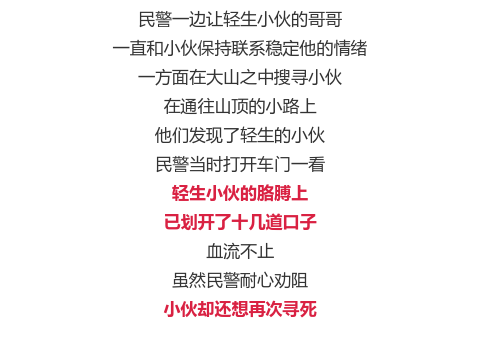 民警一边让轻生小伙的哥哥

一直和小伙保持联系稳定他的情绪

一方面在大山之中搜寻小伙

在通往山顶的小路上

他们发现了轻生的小伙

民警当时打开车门一看

轻生小伙的胳膊上

已划开了十几道口子

血流不止

虽然民警耐心劝阻

小伙却还想再次寻死